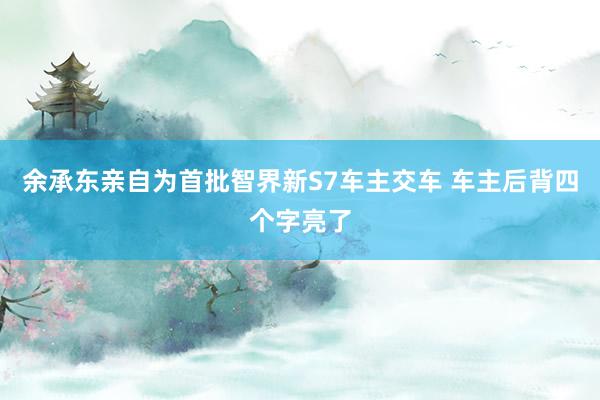 余承东亲自为首批智界新S7车主交车 车主后背四个字亮了